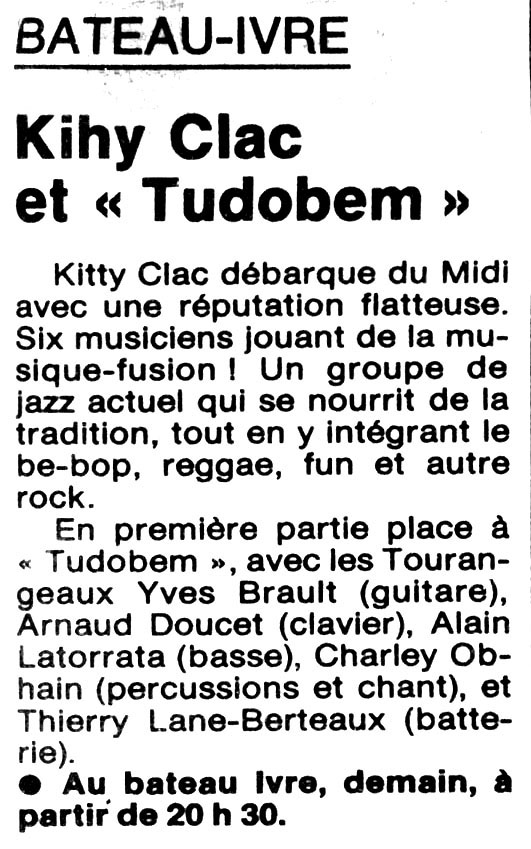 BATEAU-IVRE

Kihy Clac et « Tudobem »

Kitty Clac débarque du Midi avec une réputation flatteuse. Six musiciens jouant de la musique-fusion ! Un groupe de jazz actuel qui se nourrit de la tradition, tout en y intégrant le be-bop, reggae, fun et autre rock.

En première partie place à « Tudobem », avec les Tourangeaux Yves Brault (guitare), Arnaud Doucet (clavier), Alain Latorrata (basse), Charley Obhain (percussions et chant), et Thierry Lane-Berteaux (batterie).

● Au bateau Ivre, demain, à partir de 20 h 30.